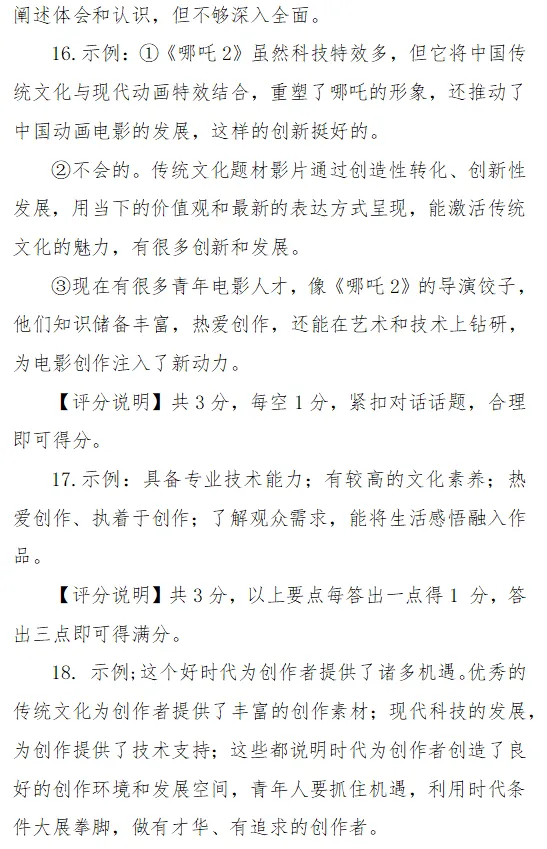 阐述体会和认识，但不够深入全面。

16. 示例：①《哪吒 2》虽然科技特效多，但它将中国传统文化与现代动画特效结合，重塑了哪吒的形象，还推动了中国动画电影的发展，这样的创新挺好的。

②不会的。传统文化题材影片通过创造性转化、创新性发展，用当下的价值观和最新的表达方式呈现，能激活传统文化的魅力，有很多创新和发展。

③现在有很多青年电影人才，像《哪吒 2》的导演饺子，他们知识储备丰富，热爱创作，还能在艺术和技术上钻研，为电影创作注入了新动力。

【评分说明】共 3 分，每空 1 分，紧扣对话话题，合理即可得分。

17. 示例：具备专业技术能力；有较高的文化素养；热爱创作、执着于创作；了解观众需求，能将生活感悟融入作品。

【评分说明】共 3 分，以上要点每答出一点得 1 分，答出三点即可得满分。

18. 示例;这个好时代为创作者提供了诸多机遇。优秀的传统文化为创作者提供了丰富的创作素材；现代科技的发展，为创作提供了技术支持；这些都说明时代为创作者创造了良好的创作环境和发展空间，青年人要抓住机遇，利用时代条件大展拳脚，做有才华、有追求的创作者。